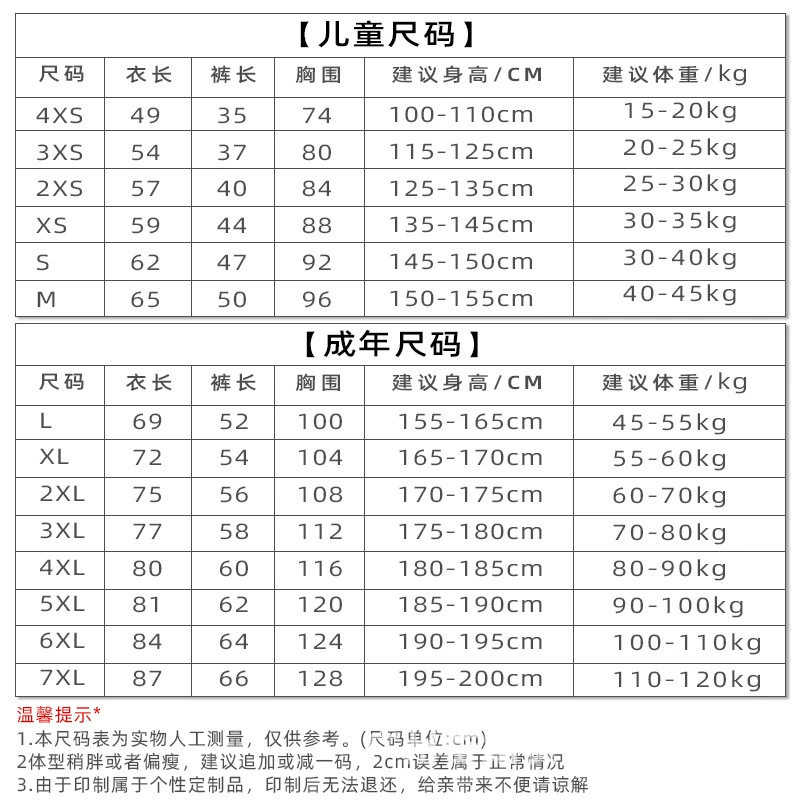 【儿童尺码】

| 尺码 | 衣长 | 裤长 | 胸围 | 建议身高/CM | 建议体重/kg |
|---|---|---|---|---|---|
| 4XS | 49 | 35 | 74 | 100-110cm | 15-20kg |
| 3XS | 54 | 37 | 80 | 115-125cm | 20-25kg |
| 2XS | 57 | 40 | 84 | 125-135cm | 25-30kg |
| XS | 59 | 44 | 88 | 135-145cm | 30-35kg |
| S | 62 | 47 | 92 | 145-150cm | 30-40kg |
| M | 65 | 50 | 96 | 150-155cm | 40-45kg |

【成年尺码】

| 尺码 | 衣长 | 裤长 | 胸围 | 建议身高/CM | 建议体重/kg |
|---|---|---|---|---|---|
| L | 69 | 52 | 100 | 155-165cm | 45-55kg |
| XL | 72 | 54 | 104 | 165-170cm | 55-60kg |
| 2XL | 75 | 56 | 108 | 170-175cm | 60-70kg |
| 3XL | 77 | 58 | 112 | 175-180cm | 70-80kg |
| 4XL | 80 | 60 | 116 | 180-185cm | 80-90kg |
| 5XL | 81 | 62 | 120 | 185-190cm | 90-100kg |
| 6XL | 84 | 64 | 124 | 190-195cm | 100-110kg |
| 7XL | 87 | 66 | 128 | 195-200cm | 110-120kg |

温馨提示*
1.本尺码表为实物人工测量，仅供参考。(尺码单位:cm)
2体型稍胖或者偏瘦，建议追加或减一码，2cm误差属于正常情况
3.由于印制属于个性定制品，印制后无法退还，给亲带来不便请谅解